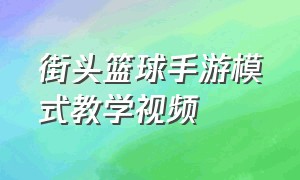 街头篮球手游模式教学视频